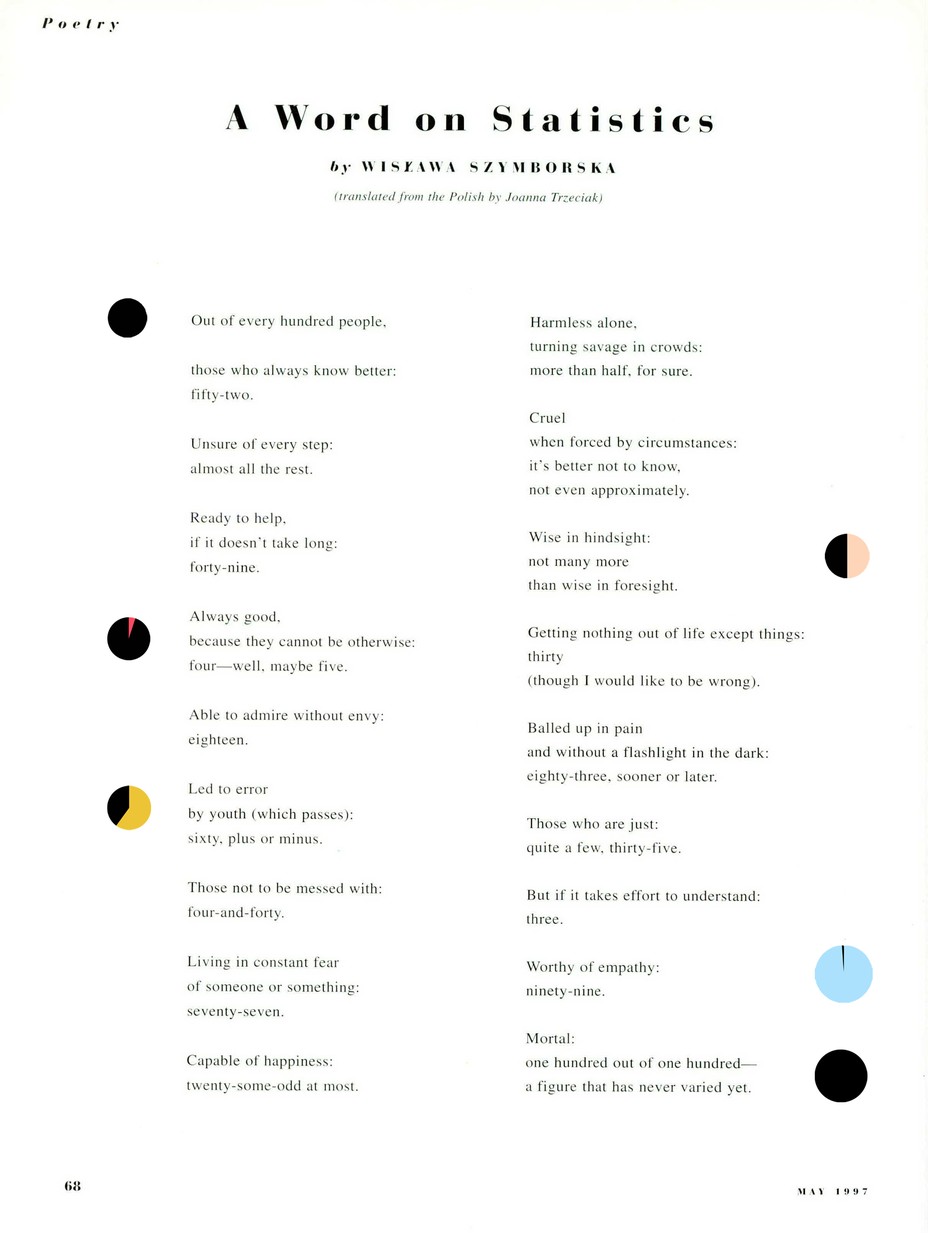 Poetry

A Word on Statistics

by WISŁAWA SZYMBORSKA

(translated from the Polish by Joanna Trzeciak)

Out of every hundred people,

those who always know better:
fifty-two.

Unsure of every step:
almost all the rest.

Ready to help,
if it doesn't take long:
forty-nine.

Always good,
because they cannot be otherwise:
four—well, maybe five.

Able to admire without envy:
eighteen.

Led to error
by youth (which passes):
sixty, plus or minus.

Those not to be messed with:
four-and-forty.

Living in constant fear
of someone or something:
seventy-seven.

Capable of happiness:
twenty-some-odd at most.

Harmless alone,
turning savage in crowds:
more than half, for sure.

Cruel
when forced by circumstances:
it's better not to know,
not even approximately.

Wise in hindsight:
not many more
than wise in foresight.

Getting nothing out of life except things:
thirty
(though I would like to be wrong).

Balled up in pain
and without a flashlight in the dark:
eighty-three, sooner or later.

Those who are just:
quite a few, thirty-five.

But if it takes effort to understand:
three.

Worthy of empathy:
ninety-nine.

Mortal:
one hundred out of one hundred—
a figure that has never varied yet.

68

MAY 1997